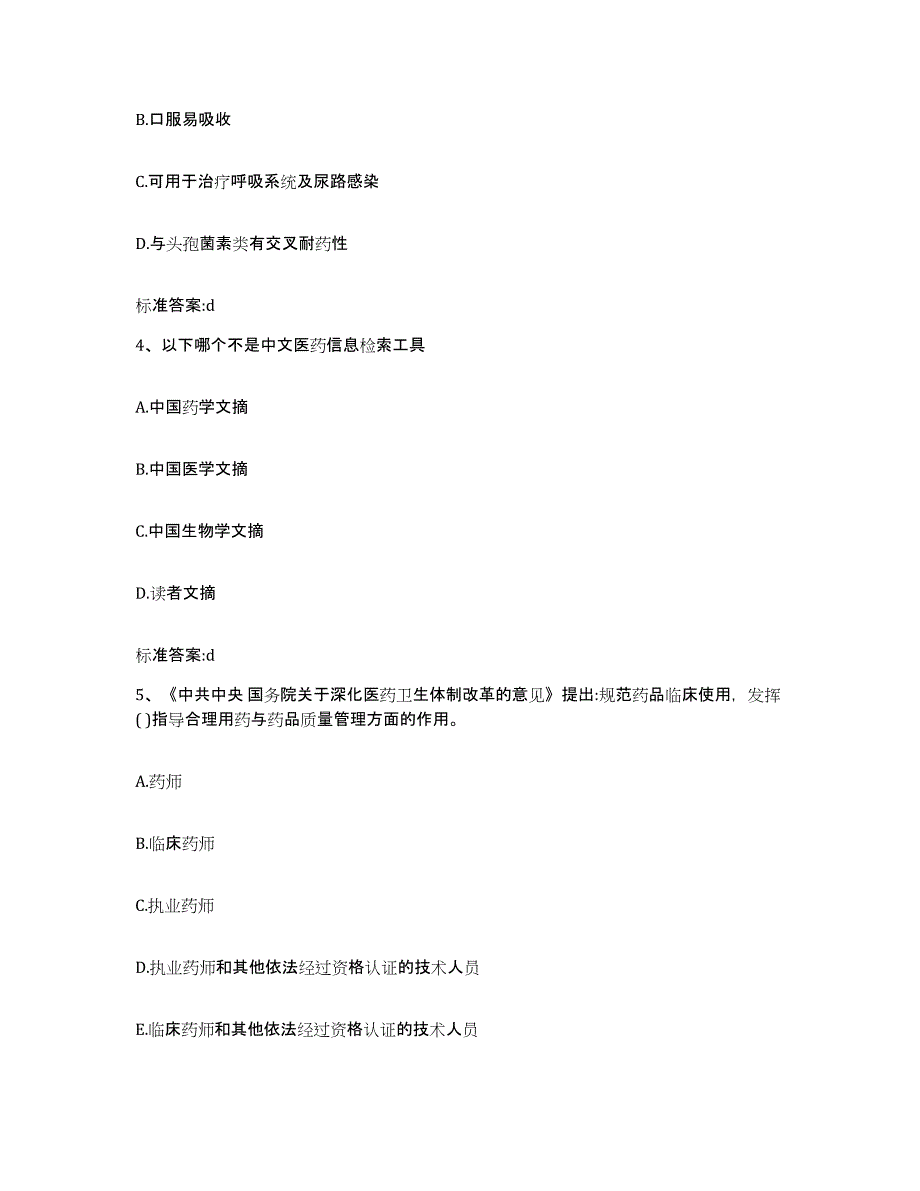 B.口服易吸收

C.可用于治疗呼吸系统及尿路感染

D.与头孢菌素类有交叉耐药性

标准答案:d

4、以下哪个不是中文医药信息检索工具

A.中国药学文摘

B.中国医学文摘

C.中国生物学文摘

D.读者文摘

标准答案:d

5、《中共中央 国务院关于深化医药卫生体制改革的意见》提出:规范药品临床使用，发挥( )指导合理用药与药品质量管理方面的作用。

A.药师

B.临床药师

C.执业药师

D.执业药师和其他依法经过资格认证的技术人员

E.临床药师和其他依法经过资格认证的技术人员